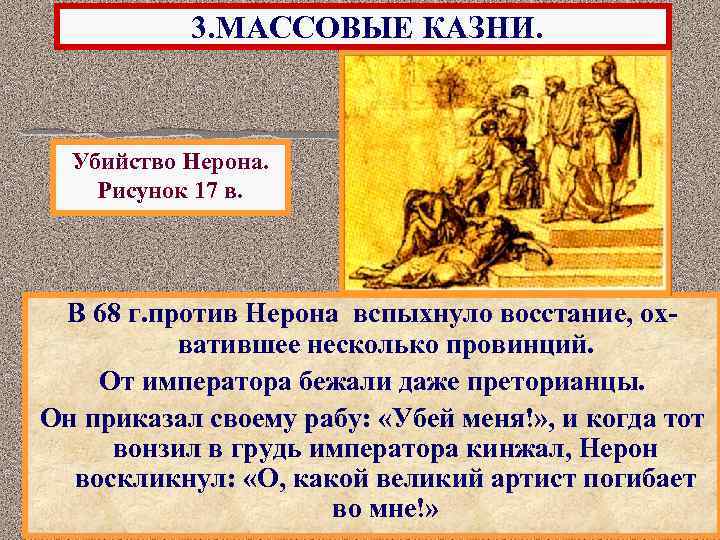 3.МАССОВЫЕ КАЗНИ.

Убийство Нерона.
Рисунок 17 в.

В 68 г.против Нерона вспыхнуло восстание, охватившее несколько провинций.

От императора бежали даже преторианцы.

Он приказал своему рабу: «Убей меня!», и когда тот вонзил в грудь императора кинжал, Нерон воскликнул: «О, какой великий артист погибает во мне!»